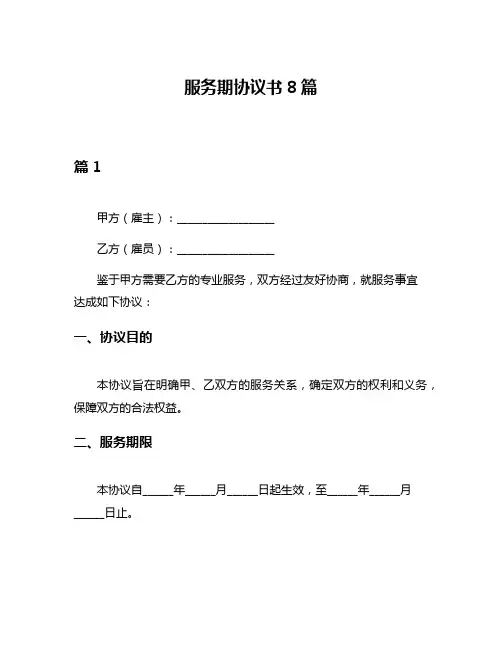 服务期协议书 8 篇

篇 1

甲方（雇主）：________________

乙方（雇员）：________________

鉴于甲方需要乙方的专业服务，双方经过友好协商，就服务事宜达成如下协议：

一、协议目的

本协议旨在明确甲、乙双方的服务关系，确定双方的权利和义务，保障双方的合法权益。

二、服务期限

本协议自_____年_____月_____日起生效，至_____年_____月_____日止。